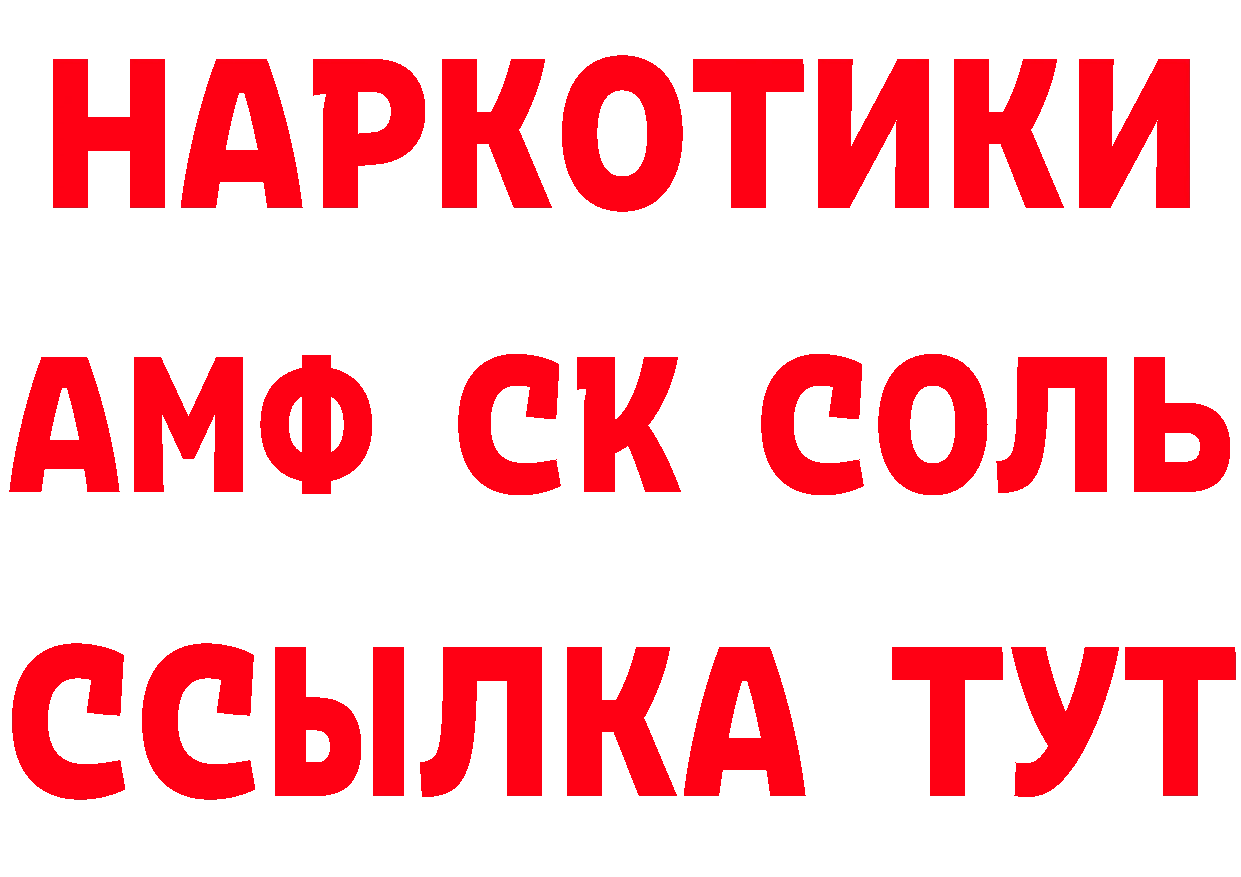 НАРКОТИКИ

АМФ СК СОЛЬ

ССЫЛКА ТУТ